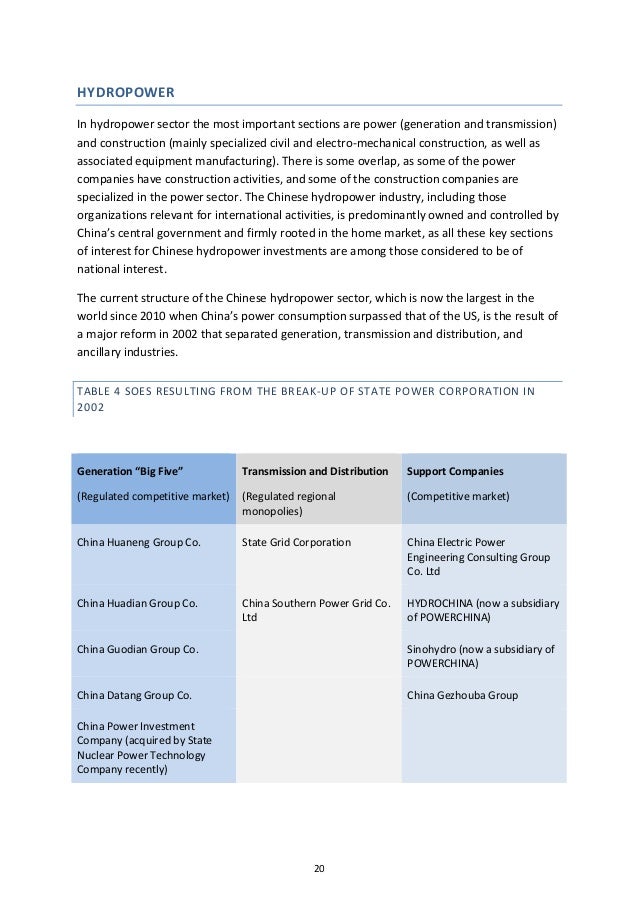 HYDROPOWER

In hydropower sector the most important sections are power (generation and transmission) and construction (mainly specialized civil and electro-mechanical construction, as well as associated equipment manufacturing). There is some overlap, as some of the power companies have construction activities, and some of the construction companies are specialized in the power sector. The Chinese hydropower industry, including those organizations relevant for international activities, is predominantly owned and controlled by China's central government and firmly rooted in the home market, as all these key sections of interest for Chinese hydropower investments are among those considered to be of national interest.

The current structure of the Chinese hydropower sector, which is now the largest in the world since 2010 when China's power consumption surpassed that of the US, is the result of a major reform in 2002 that separated generation, transmission and distribution, and ancillary industries.

TABLE 4 SOES RESULTING FROM THE BREAK-UP OF STATE POWER CORPORATION IN 2002

| Generation "Big Five" (Regulated competitive market) | Transmission and Distribution (Regulated regional monopolies) | Support Companies (Competitive market) |
|---|---|---|
| China Huaneng Group Co. | State Grid Corporation | China Electric Power Engineering Consulting Group Co. Ltd |
| China Huadian Group Co. | China Southern Power Grid Co. Ltd | HYDROCHINA (now a subsidiary of POWERCHINA) |
| China Guodian Group Co. | | Sinohydro (now a subsidiary of POWERCHINA) |
| China Datang Group Co. | | China Gezhouba Group |
| China Power Investment Company (acquired by State Nuclear Power Technology Company recently) | | |

20